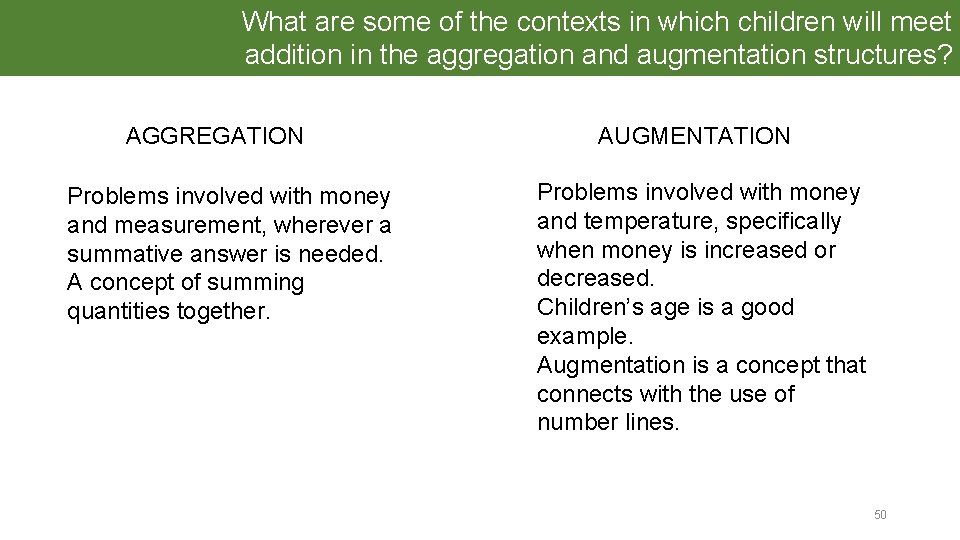 What are some of the contexts in which children will meet addition in the aggregation and augmentation structures?

AGGREGATION

Problems involved with money and measurement, wherever a summative answer is needed. A concept of summing quantities together.

AUGMENTATION

Problems involved with money and temperature, specifically when money is increased or decreased.
Children's age is a good example.
Augmentation is a concept that connects with the use of number lines.

50